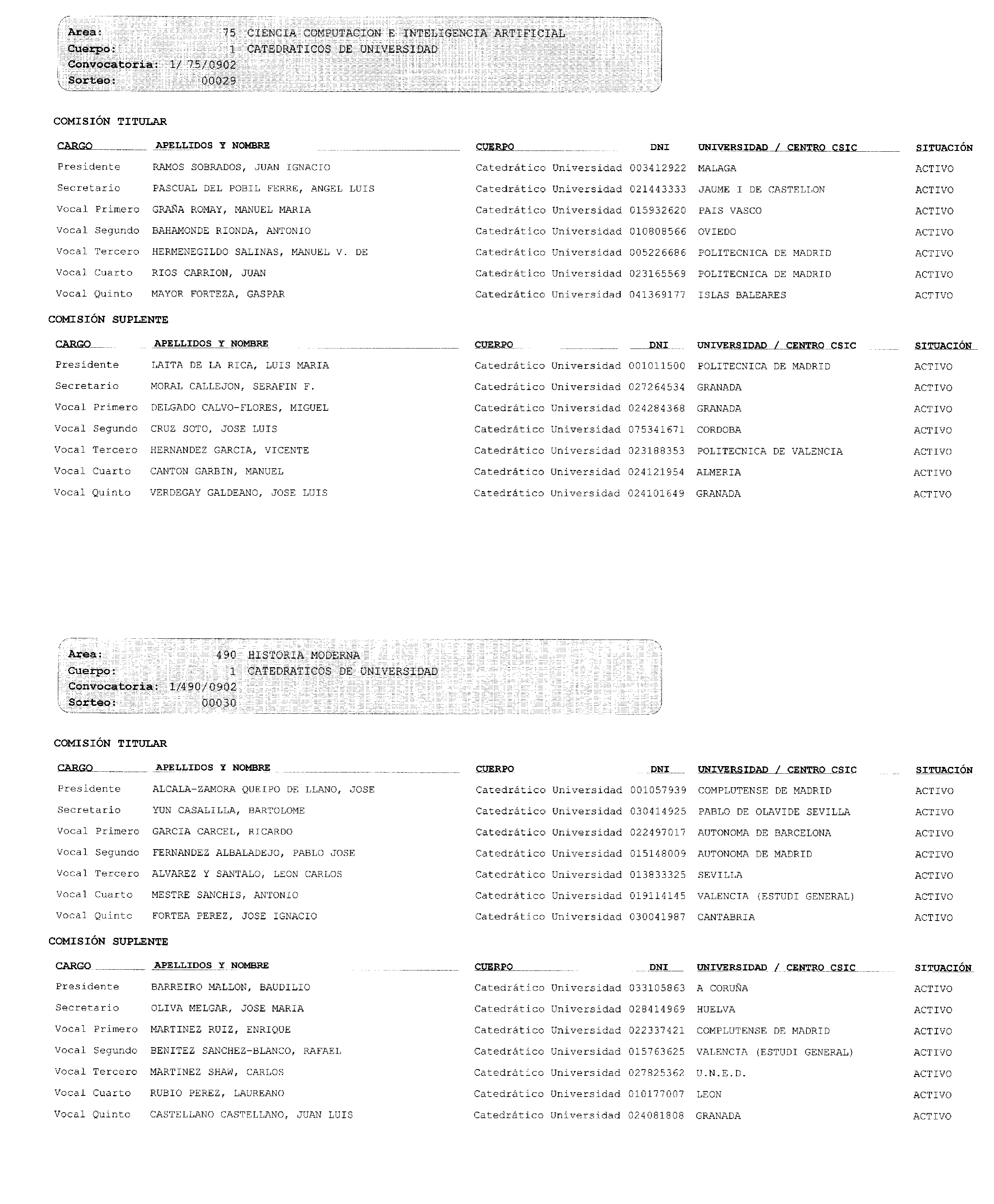 Area: 75 CIENCIA COMPUTACION E INTELIGENCIA ARTIFICIAL
Cuerpo: 1 CATEDRATICOS DE UNIVERSIDAD
Convocatoria: 1/ 75/0902
Sorteo: 00029

COMISIÓN TITULAR

| CARGO | APELLIDOS Y NOMBRE | CUERPO | DNI | UNIVERSIDAD / CENTRO CSIC | SITUACIÓN |
|---|---|---|---|---|---|
| Presidente | RAMOS SOBRADOS, JUAN IGNACIO | Catedrático Universidad | 003412922 | MALAGA | ACTIVO |
| Secretario | PASCUAL DEL POBIL FERRE, ANGEL LUIS | Catedrático Universidad | 021443333 | JAUME I DE CASTELLON | ACTIVO |
| Vocal Primero | GRAÑA ROMAY, MANUEL MARIA | Catedrático Universidad | 015932620 | PAIS VASCO | ACTIVO |
| Vocal Segundo | BAHAMONDE RIONDA, ANTONIO | Catedrático Universidad | 010808566 | OVIEDO | ACTIVO |
| Vocal Tercero | HERMENEGILDO SALINAS, MANUEL V. DE | Catedrático Universidad | 005226686 | POLITECNICA DE MADRID | ACTIVO |
| Vocal Cuarto | RIOS CARRION, JUAN | Catedrático Universidad | 023165569 | POLITECNICA DE MADRID | ACTIVO |
| Vocal Quinto | MAYOR FORTEZA, GASPAR | Catedrático Universidad | 041369177 | ISLAS BALEARES | ACTIVO |

COMISIÓN SUPLENTE

| CARGO | APELLIDOS Y NOMBRE | CUERPO | DNI | UNIVERSIDAD / CENTRO CSIC | SITUACIÓN |
|---|---|---|---|---|---|
| Presidente | LAITA DE LA RICA, LUIS MARIA | Catedrático Universidad | 001011500 | POLITECNICA DE MADRID | ACTIVO |
| Secretario | MORAL CALLEJON, SERAFIN F. | Catedrático Universidad | 027264534 | GRANADA | ACTIVO |
| Vocal Primero | DELGADO CALVO-FLORES, MIGUEL | Catedrático Universidad | 024284368 | GRANADA | ACTIVO |
| Vocal Segundo | CRUZ SOTO, JOSE LUIS | Catedrático Universidad | 075341671 | CORDOBA | ACTIVO |
| Vocal Tercero | HERNANDEZ GARCIA, VICENTE | Catedrático Universidad | 023188353 | POLITECNICA DE VALENCIA | ACTIVO |
| Vocal Cuarto | CANTON GARBIN, MANUEL | Catedrático Universidad | 024121954 | ALMERIA | ACTIVO |
| Vocal Quinto | VERDEGAY GALDEANO, JOSE LUIS | Catedrático Universidad | 024101649 | GRANADA | ACTIVO |

Area: 490 HISTORIA MODERNA
Cuerpo: 1 CATEDRATICOS DE UNIVERSIDAD
Convocatoria: 1/490/0902
Sorteo: 00030

COMISIÓN TITULAR

| CARGO | APELLIDOS Y NOMBRE | CUERPO | DNI | UNIVERSIDAD / CENTRO CSIC | SITUACIÓN |
|---|---|---|---|---|---|
| Presidente | ALCALA-ZAMORA QUEIPO DE LLANO, JOSE | Catedrático Universidad | 001057939 | COMPLUTENSE DE MADRID | ACTIVO |
| Secretario | YUN CASALILLA, BARTOLOME | Catedrático Universidad | 030414925 | PABLO DE OLAVIDE SEVILLA | ACTIVO |
| Vocal Primero | GARCIA CARCEL, RICARDO | Catedrático Universidad | 022497017 | AUTONOMA DE BARCELONA | ACTIVO |
| Vocal Segundo | FERNANDEZ ALBALADEJO, PABLO JOSE | Catedrático Universidad | 015148009 | AUTONOMA DE MADRID | ACTIVO |
| Vocal Tercero | ALVAREZ Y SANTALO, LEON CARLOS | Catedrático Universidad | 013833325 | SEVILLA | ACTIVO |
| Vocal Cuarto | MESTRE SANCHIS, ANTONIO | Catedrático Universidad | 019114145 | VALENCIA (ESTUDI GENERAL) | ACTIVO |
| Vocal Quinto | FORTEA PEREZ, JOSE IGNACIO | Catedrático Universidad | 030041987 | CANTABRIA | ACTIVO |

COMISIÓN SUPLENTE

| CARGO | APELLIDOS Y NOMBRE | CUERPO | DNI | UNIVERSIDAD / CENTRO CSIC | SITUACIÓN |
|---|---|---|---|---|---|
| Presidente | BARREIRO MALLON, BAUDILIO | Catedrático Universidad | 033105863 | A CORUÑA | ACTIVO |
| Secretario | OLIVA MELGAR, JOSE MARIA | Catedrático Universidad | 028414969 | HUELVA | ACTIVO |
| Vocal Primero | MARTINEZ RUIZ, ENRIQUE | Catedrático Universidad | 022337421 | COMPLUTENSE DE MADRID | ACTIVO |
| Vocal Segundo | BENITEZ SANCHEZ-BLANCO, RAFAEL | Catedrático Universidad | 015763625 | VALENCIA (ESTUDI GENERAL) | ACTIVO |
| Vocal Tercero | MARTINEZ SHAW, CARLOS | Catedrático Universidad | 027825362 | U.N.E.D. | ACTIVO |
| Vocal Cuarto | RUBIO PEREZ, LAUREANO | Catedrático Universidad | 010177007 | LEON | ACTIVO |
| Vocal Quinto | CASTELLANO CASTELLANO, JUAN LUIS | Catedrático Universidad | 024081808 | GRANADA | ACTIVO |